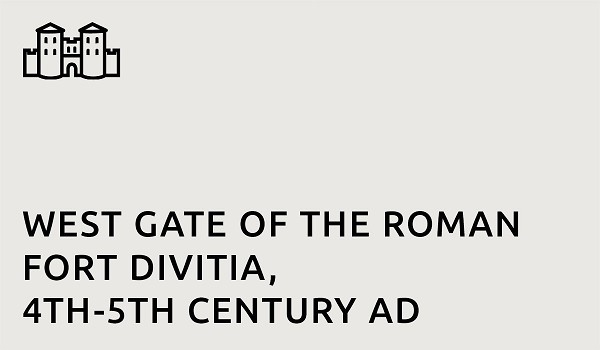 WEST GATE OF THE ROMAN FORT DIVITIA, 4TH-5TH CENTURY AD